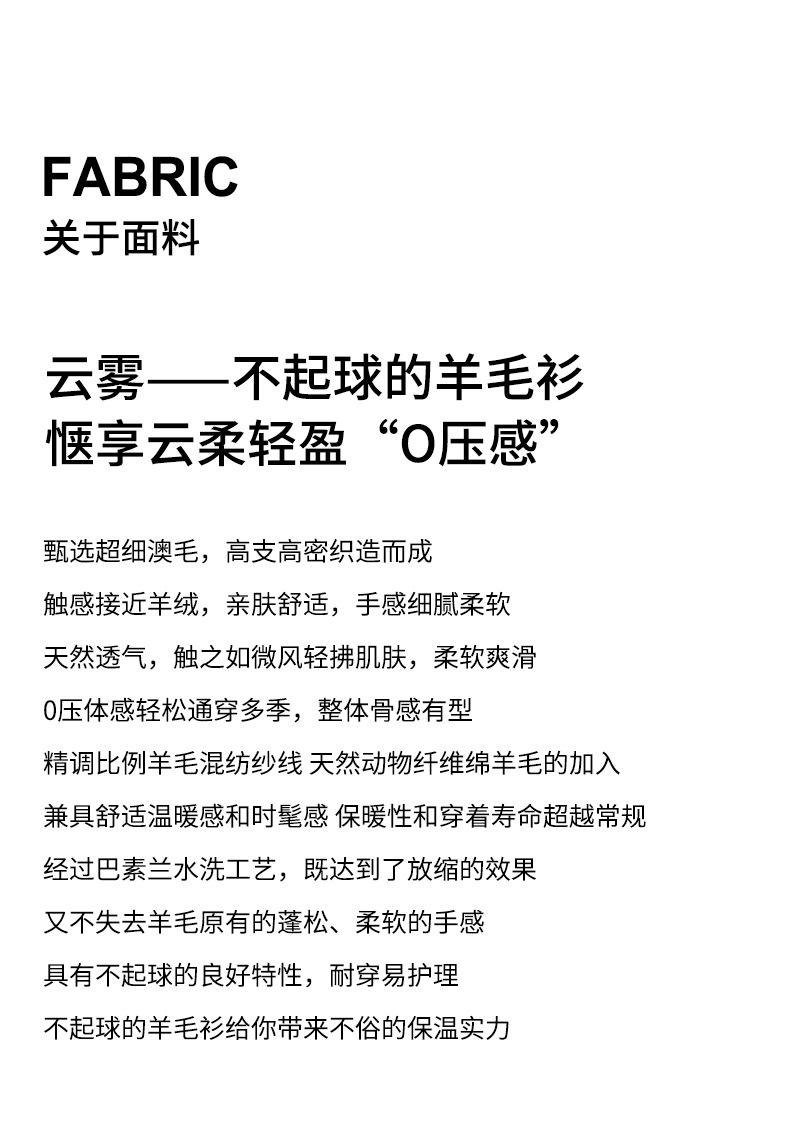 FABRIC
关于面料

云雾——不起球的羊毛衫
惬享云柔轻盈“0压感”

甄选超细澳毛，高支高密织造而成
触感接近羊绒，亲肤舒适，手感细腻柔软
天然透气，触之如微风轻拂肌肤，柔软爽滑
0压体感轻松通穿多季，整体骨感有型
精调比例羊毛混纺纱线 天然动物纤维绵羊毛的加入
兼具舒适温暖感和时髦感 保暖性和穿着寿命超越常规
经过巴素兰水洗工艺，既达到了放缩的效果
又不失去羊毛原有的蓬松、柔软的手感
具有不起球的良好特性，耐穿易护理
不起球的羊毛衫给你带来不俗的保温实力